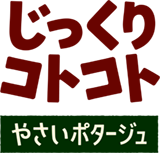 じっくり
コトコト
やさいポタージュ